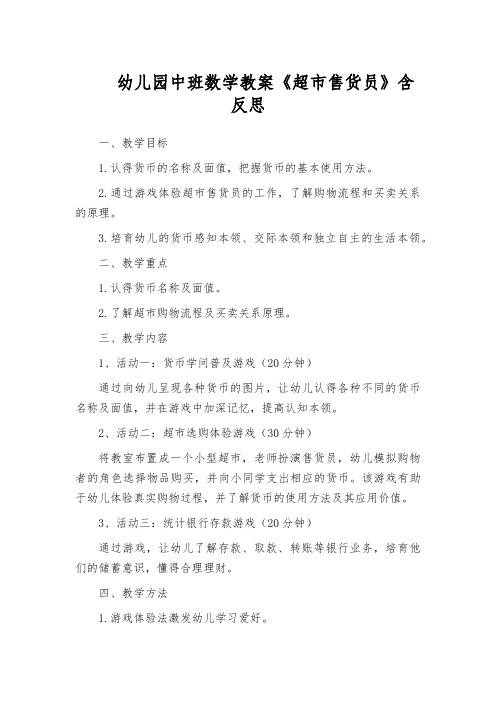 幼儿园中班数学教案《超市售货员》含反思

一、教学目标

1.认得货币的名称及面值，把握货币的基本使用方法。

2.通过游戏体验超市售货员的工作，了解购物流程和买卖关系的原理。

3.培育幼儿的货币感知本领、交际本领和独立自主的生活本领。

二、教学重点

1.认得货币名称及面值。

2.了解超市购物流程及买卖关系原理。

三、教学内容

1、活动一：货币学问普及游戏（20分钟）

通过向幼儿呈现各种货币的图片，让幼儿认得各种不同的货币名称及面值，并在游戏中加深记忆，提高认知本领。

2、活动二：超市选购体验游戏（30分钟）

将教室布置成一个小型超市，老师扮演售货员，幼儿模拟购物者的角色选择物品购买，并向小同学支出相应的货币。该游戏有助于幼儿体验真实购物过程，并了解货币的使用方法及其应用价值。

3、活动三：统计银行存款游戏（20分钟）

通过游戏，让幼儿了解存款、取款、转账等银行业务，培育他们的储蓄意识，懂得合理理财。

四、教学方法

1.游戏体验法激发幼儿学习爱好。